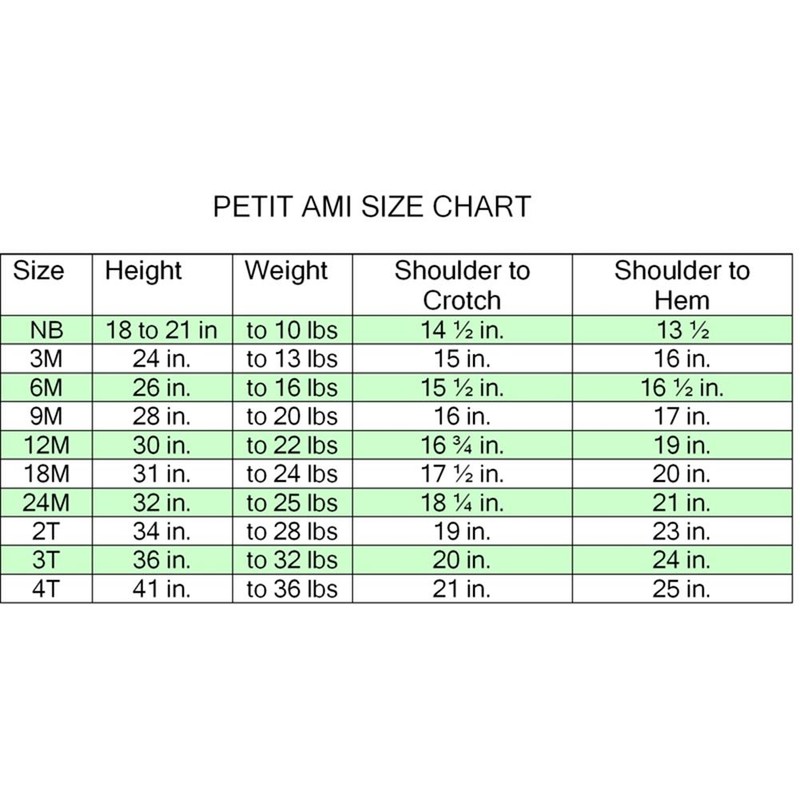 PETIT AMI SIZE CHART

| Size | Height | Weight | Shoulder to Crotch | Shoulder to Hem |
|---|---|---|---|---|
| NB | 18 to 21 in | to 10 lbs | 14 ½ in. | 13 ½ |
| 3M | 24 in. | to 13 lbs | 15 in. | 16 in. |
| 6M | 26 in. | to 16 lbs | 15 ½ in. | 16 ½ in. |
| 9M | 28 in. | to 20 lbs | 16 in. | 17 in. |
| 12M | 30 in. | to 22 lbs | 16 ¾ in. | 19 in. |
| 18M | 31 in. | to 24 lbs | 17 ½ in. | 20 in. |
| 24M | 32 in. | to 25 lbs | 18 ¼ in. | 21 in. |
| 2T | 34 in. | to 28 lbs | 19 in. | 23 in. |
| 3T | 36 in. | to 32 lbs | 20 in. | 24 in. |
| 4T | 41 in. | to 36 lbs | 21 in. | 25 in. |